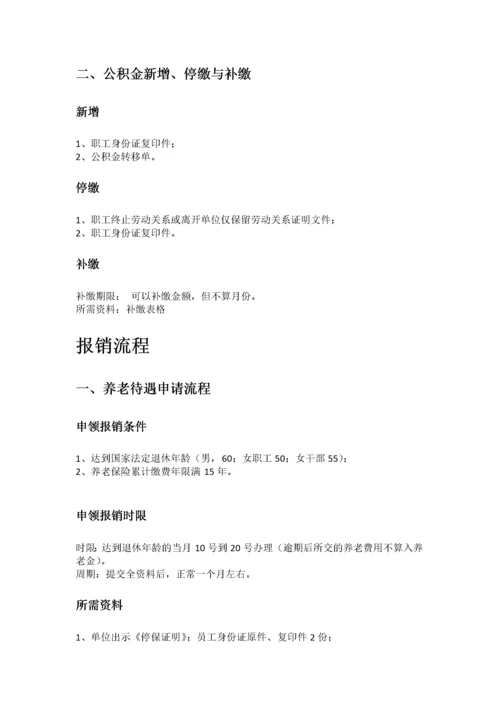 二、公积金新增、停缴与补缴

新增

1、职工身份证复印件；
2、公积金转移单。

停缴

1、职工终止劳动关系或离开单位仅保留劳动关系证明文件；
2、职工身份证复印件。

补缴

补缴期限： 可以补缴金额，但不算月份。
所需资料：补缴表格

报销流程

一、养老待遇申请流程

申领报销条件

1、达到国家法定退休年龄（男，60；女职工 50；女干部 55）；
2、养老保险累计缴费年限满 15 年。

申领报销时限

时限：达到退休年龄的当月 10 号到 20 号办理（逾期后所交的养老费用不算入养老金）。
周期：提交全资料后，正常一个月左右。

所需资料

1、单位出示《停保证明》；员工身份证原件、复印件 2 份；